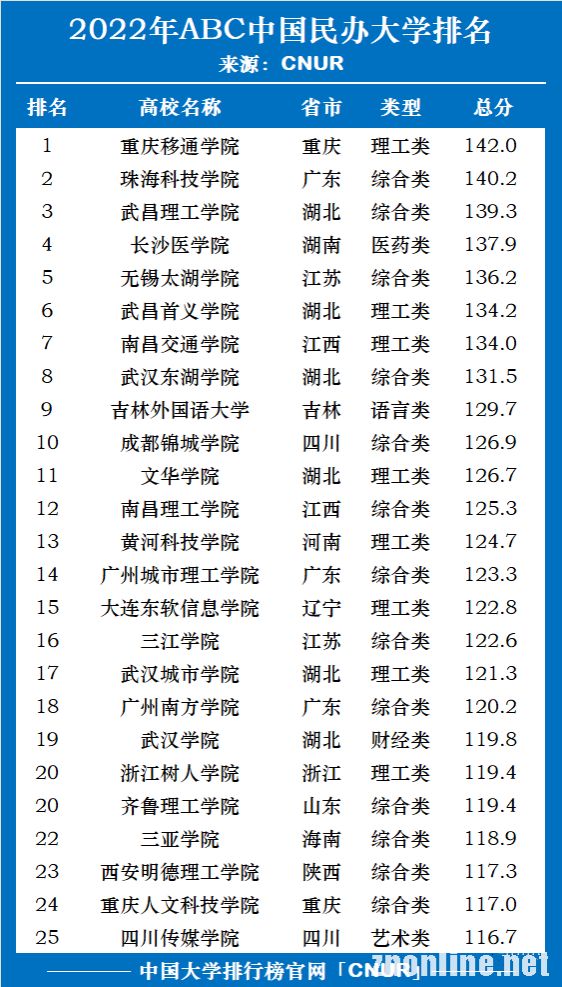 2022年ABC中国民办大学排名
来源：CNUR

| 排名 | 高校名称 | 省市 | 类型 | 总分 |
|---|---|---|---|---|
| 1 | 重庆移通学院 | 重庆 | 理工类 | 142.0 |
| 2 | 珠海科技学院 | 广东 | 综合类 | 140.2 |
| 3 | 武昌理工学院 | 湖北 | 综合类 | 139.3 |
| 4 | 长沙医学院 | 湖南 | 医药类 | 137.9 |
| 5 | 无锡太湖学院 | 江苏 | 综合类 | 136.2 |
| 6 | 武昌首义学院 | 湖北 | 理工类 | 134.2 |
| 7 | 南昌交通学院 | 江西 | 理工类 | 134.0 |
| 8 | 武汉东湖学院 | 湖北 | 综合类 | 131.5 |
| 9 | 吉林外国语大学 | 吉林 | 语言类 | 129.7 |
| 10 | 成都锦城学院 | 四川 | 综合类 | 126.9 |
| 11 | 文华学院 | 湖北 | 理工类 | 126.7 |
| 12 | 南昌理工学院 | 江西 | 综合类 | 125.3 |
| 13 | 黄河科技学院 | 河南 | 理工类 | 124.7 |
| 14 | 广州城市理工学院 | 广东 | 综合类 | 123.3 |
| 15 | 大连东软信息学院 | 辽宁 | 理工类 | 122.8 |
| 16 | 三江学院 | 江苏 | 综合类 | 122.6 |
| 17 | 武汉城市学院 | 湖北 | 理工类 | 121.3 |
| 18 | 广州南方学院 | 广东 | 综合类 | 120.2 |
| 19 | 武汉学院 | 湖北 | 财经类 | 119.8 |
| 20 | 浙江树人学院 | 浙江 | 理工类 | 119.4 |
| 20 | 齐鲁理工学院 | 山东 | 综合类 | 119.4 |
| 22 | 三亚学院 | 海南 | 综合类 | 118.9 |
| 23 | 西安明德理工学院 | 陕西 | 综合类 | 117.3 |
| 24 | 重庆人文科技学院 | 重庆 | 综合类 | 117.0 |
| 25 | 四川传媒学院 | 四川 | 艺术类 | 116.7 |

中国大学排行榜官网「CNUR」

zhonline.net